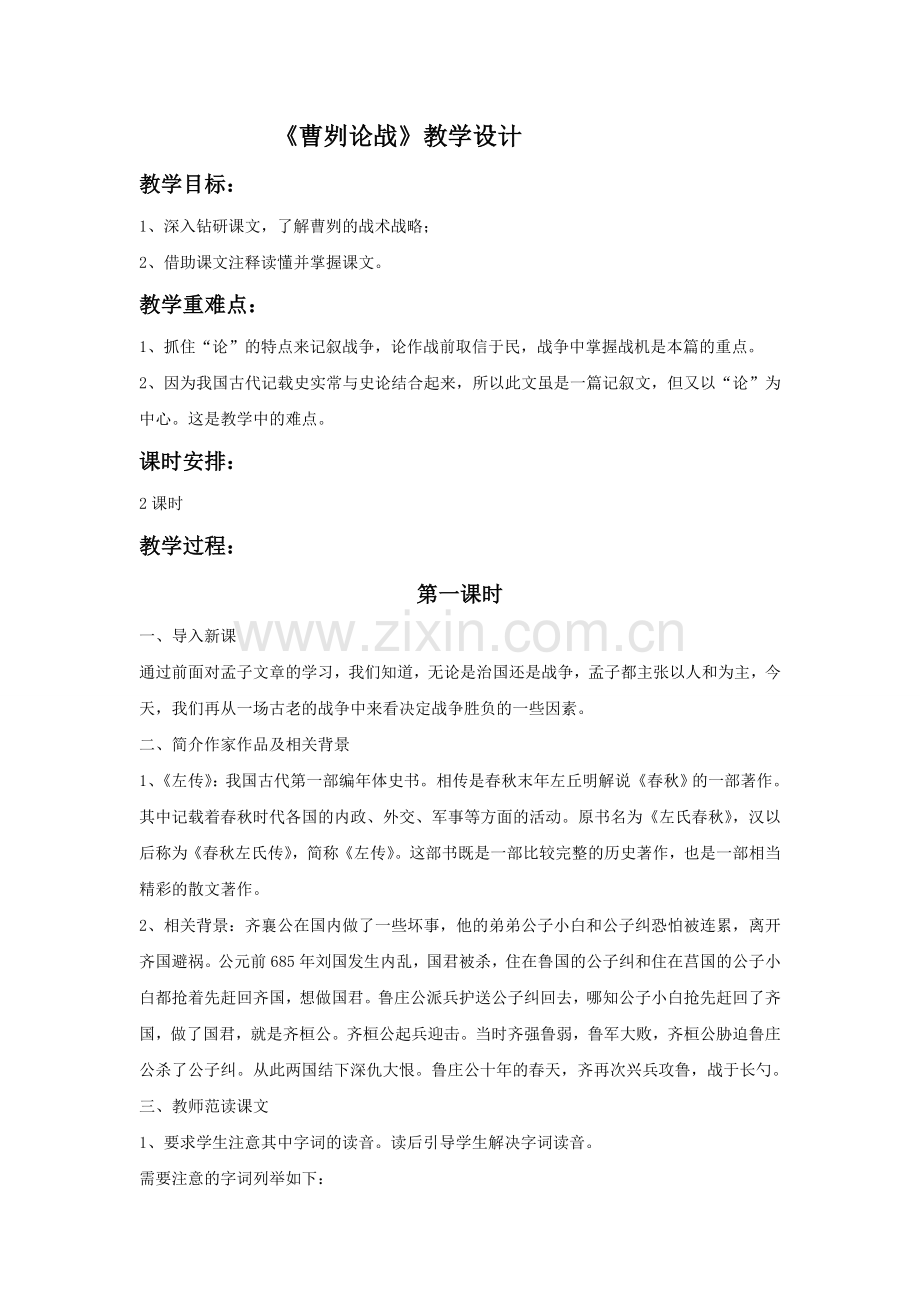 《曹刿论战》教学设计

教学目标：

1、深入钻研课文，了解曹刿的战术战略；

2、借助课文注释读懂并掌握课文。

教学重难点：

1、抓住“论”的特点来记叙战争，论作战前取信于民，战争中掌握战机是本篇的重点。

2、因为我国古代记载史实常与史论结合起来，所以此文虽是一篇记叙文，但又以“论”为中心。这是教学中的难点。

课时安排：

2课时

教学过程：

第一课时

一、导入新课

通过前面对孟子文章的学习，我们知道，无论是治国还是战争，孟子都主张以人和为主，今天，我们再从一场古老的战争中来看决定战争胜负的一些因素。

二、简介作家作品及相关背景

1、《左传》：我国古代第一部编年体史书。相传是春秋末年左丘明解说《春秋》的一部著作。其中记载着春秋时代各国的内政、外交、军事等方面的活动。原书名为《左氏春秋》，汉以后称为《春秋左氏传》，简称《左传》。这部书既是一部比较完整的历史著作，也是一部相当精彩的散文著作。

2、相关背景：齐襄公在国内做了一些坏事，他的弟弟公子小白和公子纠恐怕被连累，离开齐国避祸。公元前685年刘国发生内乱，国君被杀，住在鲁国的公子纠和住在莒国的公子小白都抢着先赶回齐国，想做国君。鲁庄公派兵护送公子纠回去，哪知公子小白抢先赶回了齐国，做了国君，就是齐桓公。齐桓公起兵迎击。当时齐强鲁弱，鲁军大败，齐桓公胁迫鲁庄公杀了公子纠。从此两国结下深仇大恨。鲁庄公十年的春天，齐再次兴兵攻鲁，战于长勺。

三、教师范读课文

1、要求学生注意其中字词的读音。读后引导学生解决字词读音。

需要注意的字词列举如下：

www.zixin.com.cn